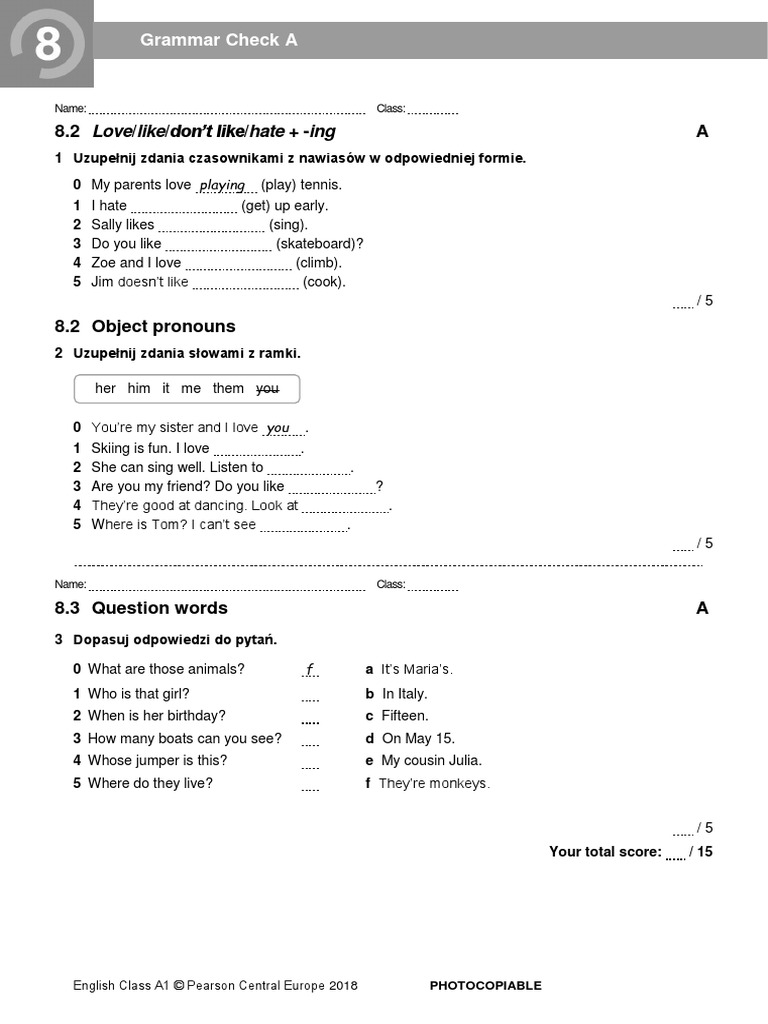 8

Grammar Check A

Name: ____ Class: ____

8.2 Love/like/don't like/hate + -ing

A

1 Uzupełnij zdania czasownikami z nawiasów w odpowiedniej formie.

0 My parents love playing (play) tennis.
1 I hate ____ (get) up early.
2 Sally likes ____ (sing).
3 Do you like ____ (skateboard)?
4 Zoe and I love ____ (climb).
5 Jim doesn't like ____ (cook).

____ / 5

8.2 Object pronouns

2 Uzupełnij zdania słowami z ramki.

her him it me them you

0 You're my sister and I love you.
1 Skiing is fun. I love ____.
2 She can sing well. Listen to ____.
3 Are you my friend? Do you like ____?
4 They're good at dancing. Look at ____.
5 Where is Tom? I can't see ____.

____ / 5

Name: ____ Class: ____

8.3 Question words

A

3 Dopasuj odpowiedzi do pytań.

0 What are those animals? f
1 Who is that girl? ____
2 When is her birthday? ____
3 How many boats can you see? ____
4 Whose jumper is this? ____
5 Where do they live? ____

a It's Maria's.
b In Italy.
c Fifteen.
d On May 15.
e My cousin Julia.
f They're monkeys.

____ / 5

Your total score: ____ / 15

English Class A1 © Pearson Central Europe 2018 PHOTOCOPIABLE